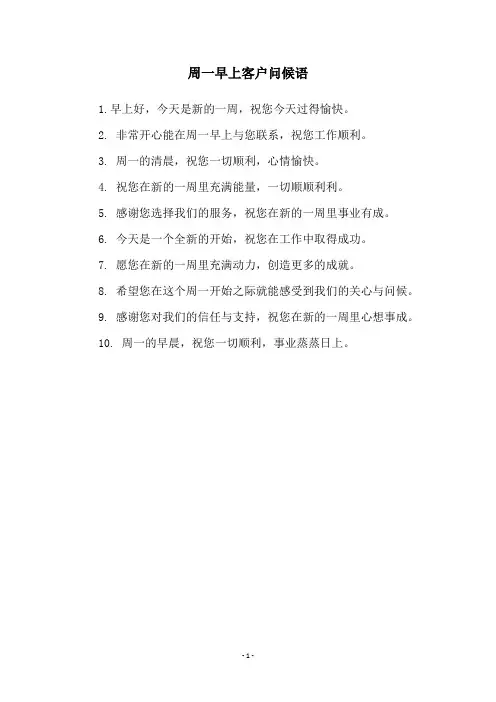 周一早上客户问候语

1. 早上好，今天是新的一周，祝您今天过得愉快。

2. 非常开心能在周一早上与您联系，祝您工作顺利。

3. 周一的清晨，祝您一切顺利，心情愉快。

4. 祝您在新的一周里充满能量，一切顺顺利利。

5. 感谢您选择我们的服务，祝您在新的一周里事业有成。

6. 今天是一个全新的开始，祝您在工作中取得成功。

7. 愿您在新的一周里充满动力，创造更多的成就。

8. 希望您在这个周一开始之际就能感受到我们的关心与问候。

9. 感谢您对我们的信任与支持，祝您在新的一周里心想事成。

10. 周一的早晨，祝您一切顺利，事业蒸蒸日上。

- 1 -